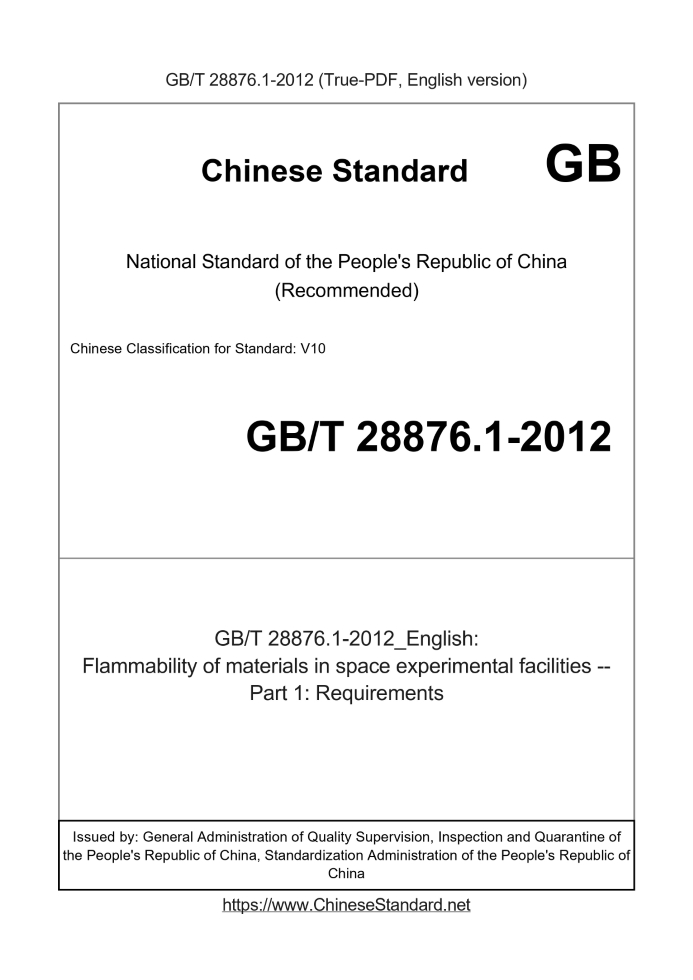 GB/T 28876.1-2012 (True-PDF, English version)

Chinese Standard GB

National Standard of the People's Republic of China (Recommended)

Chinese Classification for Standard: V10

GB/T 28876.1-2012

GB/T 28876.1-2012_English: Flammability of materials in space experimental facilities -- Part 1: Requirements

Issued by: General Administration of Quality Supervision, Inspection and Quarantine of the People's Republic of China, Standardization Administration of the People's Republic of China

https://www.ChineseStandard.net